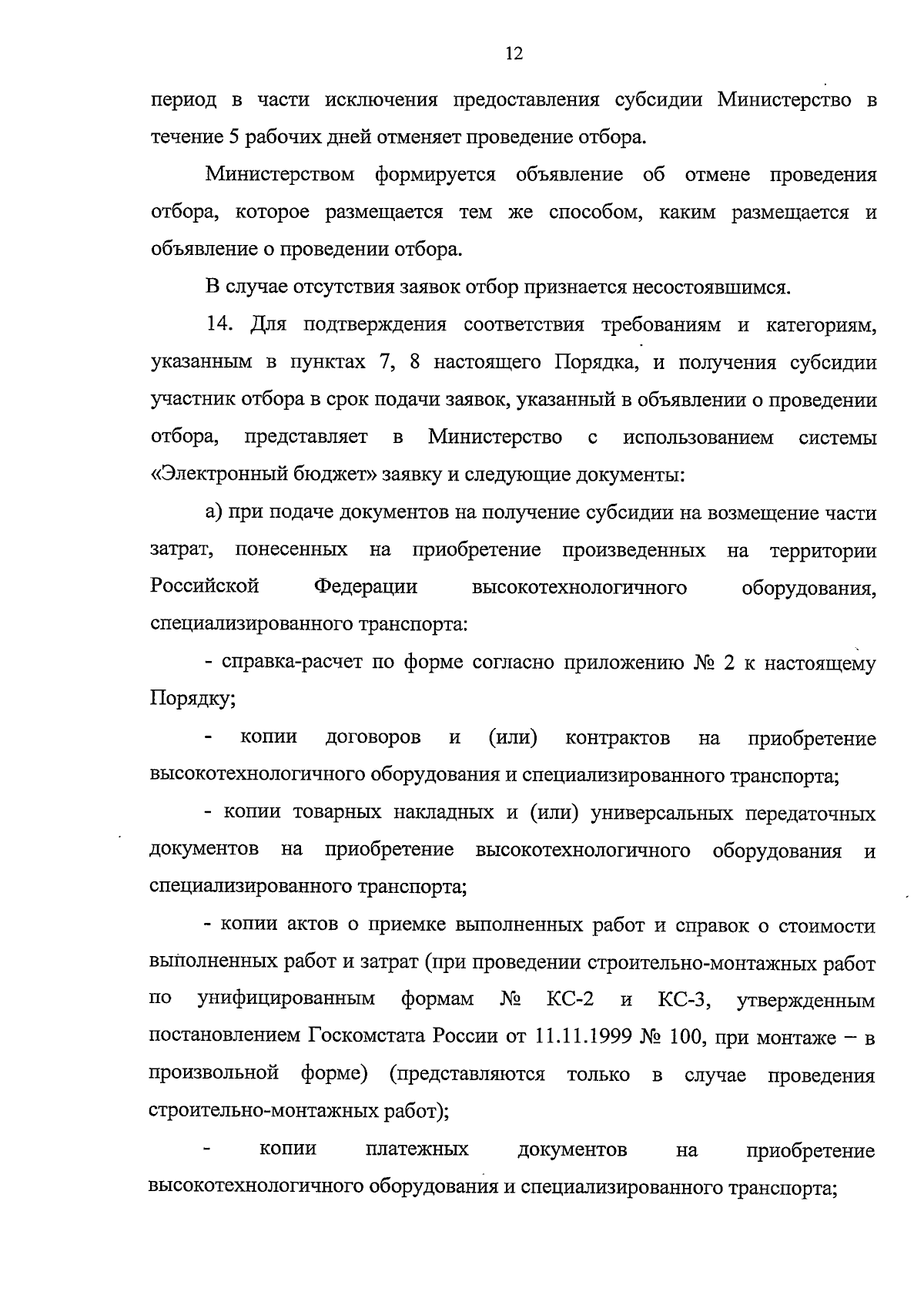 12

период в части исключения предоставления субсидии Министерство в течение 5 рабочих дней отменяет проведение отбора.

Министерством формируется объявление об отмене проведения отбора, которое размещается тем же способом, каким размещается и объявление о проведении отбора.

В случае отсутствия заявок отбор признается несостоявшимся.

14. Для подтверждения соответствия требованиям и категориям, указанным в пунктах 7, 8 настоящего Порядка, и получения субсидии участник отбора в срок подачи заявок, указанный в объявлении о проведении отбора, представляет в Министерство с использованием системы «Электронный бюджет» заявку и следующие документы:

а) при подаче документов на получение субсидии на возмещение части затрат, понесенных на приобретение произведенных на территории Российской Федерации высокотехнологичного оборудования, специализированного транспорта:

- справка-расчет по форме согласно приложению № 2 к настоящему Порядку;

- копии договоров и (или) контрактов на приобретение высокотехнологичного оборудования и специализированного транспорта;

- копии товарных накладных и (или) универсальных передаточных документов на приобретение высокотехнологичного оборудования и специализированного транспорта;

- копии актов о приемке выполненных работ и справок о стоимости выполненных работ и затрат (при проведении строительно-монтажных работ по унифицированным формам № КС-2 и КС-3, утвержденным постановлением Госкомстата России от 11.11.1999 № 100, при монтаже – в произвольной форме) (представляются только в случае проведения строительно-монтажных работ);

- копии платежных документов на приобретение высокотехнологичного оборудования и специализированного транспорта;